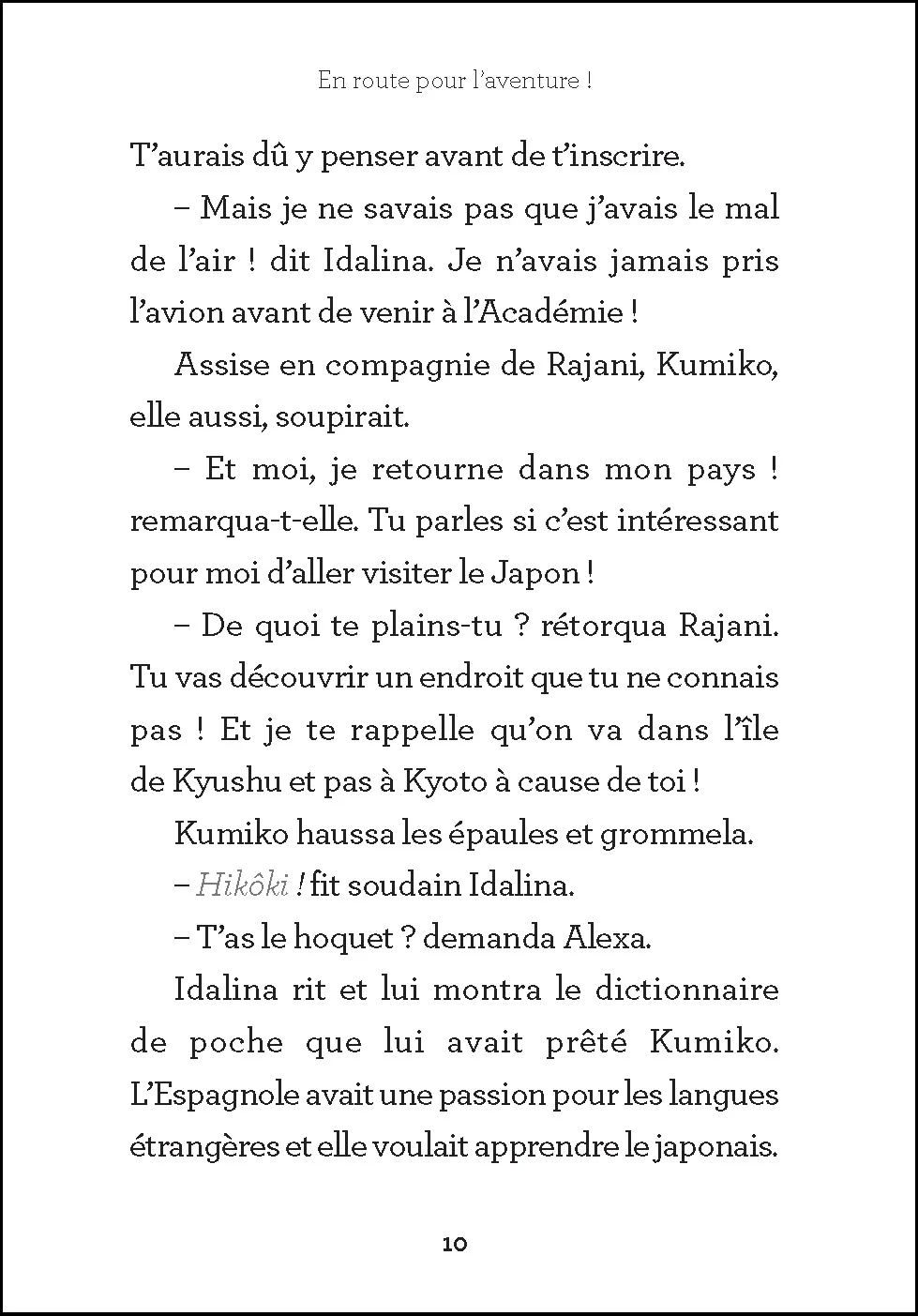 En route pour l'aventure !

T'aurais dû y penser avant de t'inscrire.

– Mais je ne savais pas que j'avais le mal de l'air ! dit Idalina. Je n'avais jamais pris l'avion avant de venir à l'Académie !

Assise en compagnie de Rajani, Kumiko, elle aussi, soupirait.

– Et moi, je retourne dans mon pays ! remarqua-t-elle. Tu parles si c'est intéressant pour moi d'aller visiter le Japon !

– De quoi te plains-tu ? rétorqua Rajani. Tu vas découvrir un endroit que tu ne connais pas ! Et je te rappelle qu'on va dans l'île de Kyushu et pas à Kyoto à cause de toi !

Kumiko haussa les épaules et grommela.

– Hikôki ! fit soudain Idalina.

– T'as le hoquet ? demanda Alexa.

Idalina rit et lui montra le dictionnaire de poche que lui avait prêté Kumiko. L'Espagnole avait une passion pour les langues étrangères et elle voulait apprendre le japonais.

10